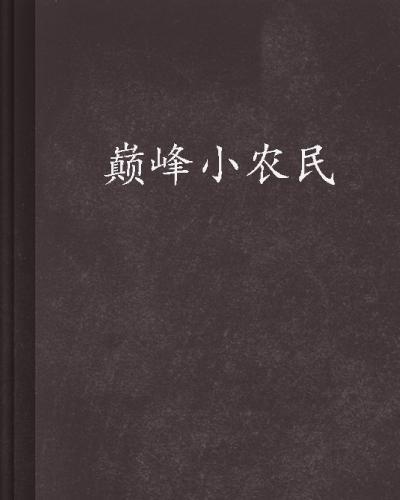 巅峰小农民